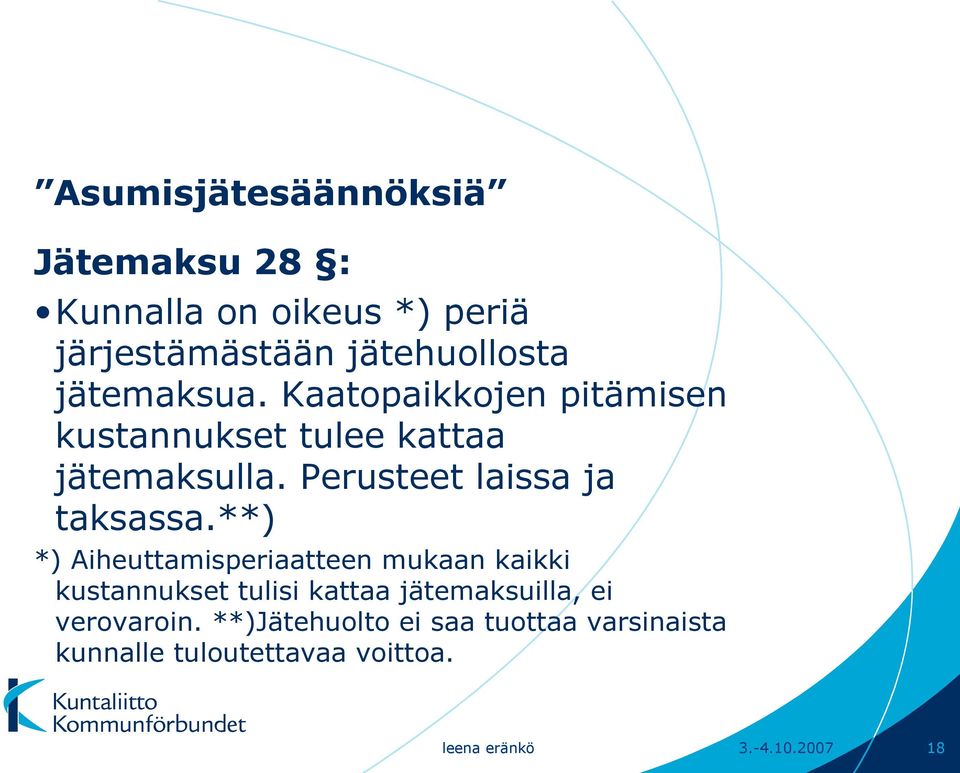 ”Asumisjätesäännöksiä”

Jätemaksu 28 §:

•Kunnalla on oikeus *) periä järjestämästään jätehuollosta jätemaksua. Kaatopaikkojen pitämisen kustannukset tulee kattaa jätemaksulla. Perusteet laissa ja taksassa.**)

*) Aiheuttamisperiaatteen mukaan kaikki kustannukset tulisi kattaa jätemaksuilla, ei verovaroin. **)Jätehuolto ei saa tuottaa varsinaista kunnalle tuloutettavaa voittoa.

Kuntaliitto
Kommunförbundet

leena eränkö

3.-4.10.2007

18